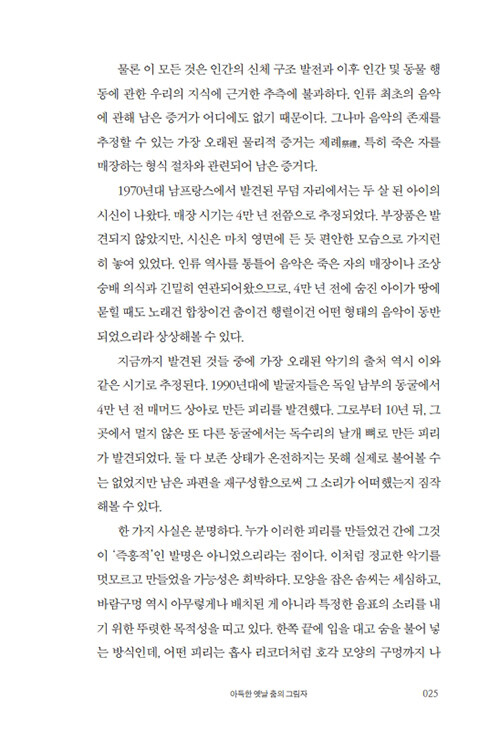 물론 이 모든 것은 인간의 신체 구조 발전과 이후 인간 및 동물 행동에 관한 우리의 지식에 근거한 추측에 불과하다. 인류 최초의 음악에 관해 남은 증거가 어디에도 없기 때문이다. 그나마 음악의 존재를 추정할 수 있는 가장 오래된 물리적 증거는 제례祭禮, 특히 죽은 자를 매장하는 형식 절차와 관련되어 남은 증거다.

1970년대 남프랑스에서 발견된 무덤 자리에서는 두 살 된 아이의 시신이 나왔다. 매장 시기는 4만 년 전쯤으로 추정되었다. 부장품은 발견되지 않았지만, 시신은 마치 영면에 든 듯 편안한 모습으로 가지런히 놓여 있었다. 인류 역사를 통틀어 음악은 죽은 자의 매장이나 조상 숭배 의식과 긴밀히 연관되어왔으므로, 4만 년 전에 숨진 아이가 땅에 묻힐 때도 노래건 합창이건 춤이건 행렬이건 어떤 형태의 음악이 동반되었으리라 상상해볼 수 있다.

지금까지 발견된 것들 중에 가장 오래된 악기의 출처 역시 이와 같은 시기로 추정된다. 1990년대에 발굴자들은 독일 남부의 동굴에서 4만 년 전 매머드 상아로 만든 피리를 발견했다. 그로부터 10년 뒤, 그곳에서 멀지 않은 또 다른 동굴에서는 독수리의 날개 뼈로 만든 피리가 발견되었다. 둘 다 보존 상태가 온전하지는 못해 실제로 불어볼 수는 없었지만 남은 파편을 재구성함으로써 그 소리가 어떠했는지 짐작해볼 수 있다.

한 가지 사실은 분명하다. 누가 이러한 피리를 만들었건 간에 그것이 '즉흥적'인 발명은 아니었으리라는 점이다. 이처럼 정교한 악기를 멋모르고 만들었을 가능성은 희박하다. 모양을 잡은 솜씨는 세심하고, 바람구멍 역시 아무렇게나 배치된 게 아니라 특정한 음표의 소리를 내기 위한 뚜렷한 목적성을 띠고 있다. 한쪽 끝에 입을 대고 숨을 불어 넣는 방식인데, 어떤 피리는 흡사 리코더처럼 호각 모양의 구멍까지 나

아득한 옛날 춤의 그림자 025